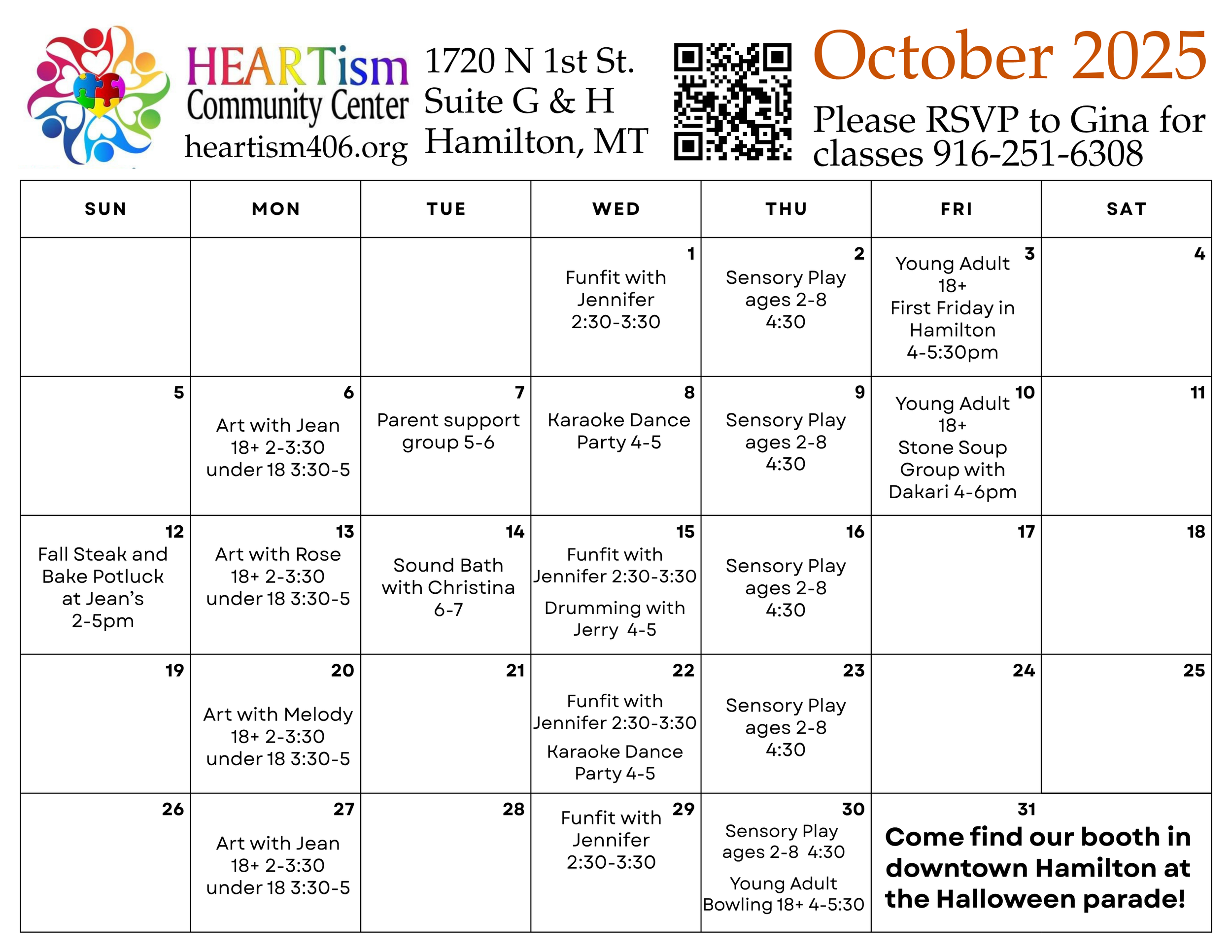 HEARTism Community Center
heartism406.org

1720 N 1st St.
Suite G & H
Hamilton, MT

October 2025

Please RSVP to Gina for classes 916-251-6308

| SUN | MON | TUE | WED | THU | FRI | SAT |
|---|---|---|---|---|---|---|
| | | | 1 Funfit with Jennifer 2:30-3:30 | 2 Sensory Play ages 2-8 4:30 | 3 Young Adult 18+ First Friday in Hamilton 4-5:30pm | 4 |
| 5 | 6 Art with Jean 18+ 2-3:30 under 18 3:30-5 | 7 Parent support group 5-6 | 8 Karaoke Dance Party 4-5 | 9 Sensory Play ages 2-8 4:30 | 10 Young Adult 18+ Stone Soup Group with Dakari 4-6pm | 11 |
| 12 Fall Steak and Bake Potluck at Jean's 2-5pm | 13 Art with Rose 18+ 2-3:30 under 18 3:30-5 | 14 Sound Bath with Christina 6-7 | 15 Funfit with Jennifer 2:30-3:30 Drumming with Jerry 4-5 | 16 Sensory Play ages 2-8 4:30 | 17 | 18 |
| 19 | 20 Art with Melody 18+ 2-3:30 under 18 3:30-5 | 21 | 22 Funfit with Jennifer 2:30-3:30 Karaoke Dance Party 4-5 | 23 Sensory Play ages 2-8 4:30 | 24 | 25 |
| 26 | 27 Art with Jean 18+ 2-3:30 under 18 3:30-5 | 28 | 29 Funfit with Jennifer 2:30-3:30 | 30 Sensory Play ages 2-8 4:30 Young Adult Bowling 18+ 4-5:30 | 31 Come find our booth in downtown Hamilton at the Halloween parade! | |